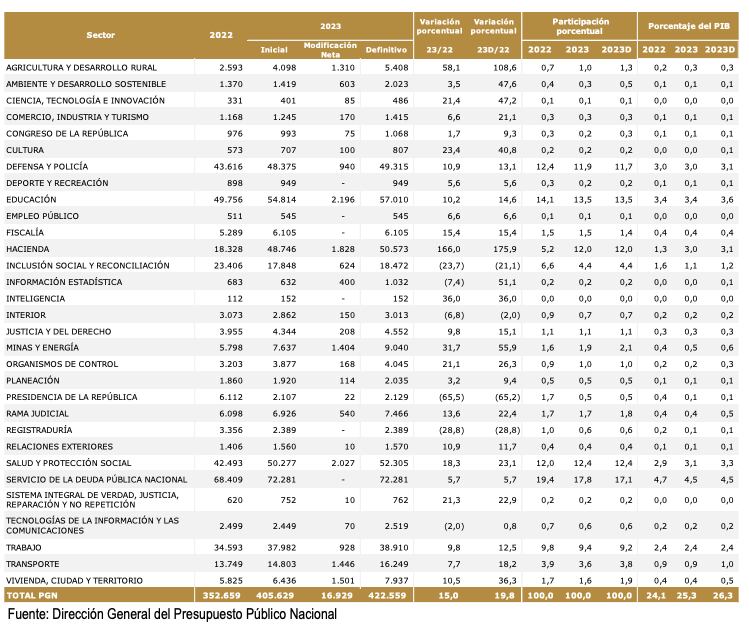 | Sector | 2022 | 2023 Inicial | 2023 Modificación Neta | 2023 Definitivo | Variación porcentual 23/22 | Variación porcentual 23D/22 | Participación porcentual 2022 | Participación porcentual 2023 | Participación porcentual 2023D | Porcentaje del PIB 2022 | Porcentaje del PIB 2023 | Porcentaje del PIB 2023D |
|---|---|---|---|---|---|---|---|---|---|---|---|---|
| AGRICULTURA Y DESARROLLO RURAL | 2.593 | 4.098 | 1.310 | 5.408 | 58,1 | 108,6 | 0,7 | 1,0 | 1,3 | 0,2 | 0,3 | 0,3 |
| AMBIENTE Y DESARROLLO SOSTENIBLE | 1.370 | 1.419 | 603 | 2.023 | 3,5 | 47,6 | 0,4 | 0,3 | 0,5 | 0,1 | 0,1 | 0,1 |
| CIENCIA, TECNOLOGÍA E INNOVACIÓN | 331 | 401 | 85 | 486 | 21,4 | 47,2 | 0,1 | 0,1 | 0,1 | 0,0 | 0,0 | 0,0 |
| COMERCIO, INDUSTRIA Y TURISMO | 1.168 | 1.245 | 170 | 1.415 | 6,6 | 21,1 | 0,3 | 0,3 | 0,3 | 0,1 | 0,1 | 0,1 |
| CONGRESO DE LA REPÚBLICA | 976 | 993 | 75 | 1.068 | 1,7 | 9,3 | 0,3 | 0,2 | 0,3 | 0,1 | 0,1 | 0,1 |
| CULTURA | 573 | 707 | 100 | 807 | 23,4 | 40,8 | 0,2 | 0,2 | 0,2 | 0,0 | 0,0 | 0,1 |
| DEFENSA Y POLICÍA | 43.616 | 48.375 | 940 | 49.315 | 10,9 | 13,1 | 12,4 | 11,9 | 11,7 | 3,0 | 3,0 | 3,1 |
| DEPORTE Y RECREACIÓN | 898 | 949 | - | 949 | 5,6 | 5,6 | 0,3 | 0,2 | 0,2 | 0,1 | 0,1 | 0,1 |
| EDUCACIÓN | 49.756 | 54.814 | 2.196 | 57.010 | 10,2 | 14,6 | 14,1 | 13,5 | 13,5 | 3,4 | 3,4 | 3,6 |
| EMPLEO PÚBLICO | 511 | 545 | - | 545 | 6,6 | 6,6 | 0,1 | 0,1 | 0,1 | 0,0 | 0,0 | 0,0 |
| FISCALÍA | 5.289 | 6.105 | - | 6.105 | 15,4 | 15,4 | 1,5 | 1,5 | 1,4 | 0,4 | 0,4 | 0,4 |
| HACIENDA | 18.328 | 48.746 | 1.828 | 50.573 | 166,0 | 175,9 | 5,2 | 12,0 | 12,0 | 1,3 | 3,0 | 3,1 |
| INCLUSIÓN SOCIAL Y RECONCILIACIÓN | 23.406 | 17.848 | 624 | 18.472 | (23,7) | (21,1) | 6,6 | 4,4 | 4,4 | 1,6 | 1,1 | 1,2 |
| INFORMACIÓN ESTADÍSTICA | 683 | 632 | 400 | 1.032 | (7,4) | 51,1 | 0,2 | 0,2 | 0,2 | 0,0 | 0,0 | 0,1 |
| INTELIGENCIA | 112 | 152 | - | 152 | 36,0 | 36,0 | 0,0 | 0,0 | 0,0 | 0,0 | 0,0 | 0,0 |
| INTERIOR | 3.073 | 2.862 | 150 | 3.013 | (6,8) | (2,0) | 0,9 | 0,7 | 0,7 | 0,2 | 0,2 | 0,2 |
| JUSTICIA Y DEL DERECHO | 3.955 | 4.344 | 208 | 4.552 | 9,8 | 15,1 | 1,1 | 1,1 | 1,1 | 0,3 | 0,3 | 0,3 |
| MINAS Y ENERGÍA | 5.798 | 7.637 | 1.404 | 9.040 | 31,7 | 55,9 | 1,6 | 1,9 | 2,1 | 0,4 | 0,5 | 0,6 |
| ORGANISMOS DE CONTROL | 3.203 | 3.877 | 168 | 4.045 | 21,1 | 26,3 | 0,9 | 1,0 | 1,0 | 0,2 | 0,2 | 0,3 |
| PLANEACIÓN | 1.860 | 1.920 | 114 | 2.035 | 3,2 | 9,4 | 0,5 | 0,5 | 0,5 | 0,1 | 0,1 | 0,1 |
| PRESIDENCIA DE LA REPÚBLICA | 6.112 | 2.107 | 22 | 2.129 | (65,5) | (65,2) | 1,7 | 0,5 | 0,5 | 0,4 | 0,1 | 0,1 |
| RAMA JUDICIAL | 6.098 | 6.926 | 540 | 7.466 | 13,6 | 22,4 | 1,7 | 1,7 | 1,8 | 0,4 | 0,4 | 0,5 |
| REGISTRADURÍA | 3.356 | 2.389 | - | 2.389 | (28,8) | (28,8) | 1,0 | 0,6 | 0,6 | 0,2 | 0,1 | 0,1 |
| RELACIONES EXTERIORES | 1.406 | 1.560 | 10 | 1.570 | 10,9 | 11,7 | 0,4 | 0,4 | 0,4 | 0,1 | 0,1 | 0,1 |
| SALUD Y PROTECCIÓN SOCIAL | 42.493 | 50.277 | 2.027 | 52.305 | 18,3 | 23,1 | 12,0 | 12,4 | 12,4 | 2,9 | 3,1 | 3,3 |
| SERVICIO DE LA DEUDA PÚBLICA NACIONAL | 68.409 | 72.281 | - | 72.281 | 5,7 | 5,7 | 19,4 | 17,8 | 17,1 | 4,7 | 4,5 | 4,5 |
| SISTEMA INTEGRAL DE VERDAD, JUSTICIA, REPARACIÓN Y NO REPETICIÓN | 620 | 752 | 10 | 762 | 21,3 | 22,9 | 0,2 | 0,2 | 0,2 | 0,0 | 0,0 | 0,0 |
| TECNOLOGÍAS DE LA INFORMACIÓN Y LAS COMUNICACIONES | 2.499 | 2.449 | 70 | 2.519 | (2,0) | 0,8 | 0,7 | 0,6 | 0,6 | 0,2 | 0,2 | 0,2 |
| TRABAJO | 34.593 | 37.982 | 928 | 38.910 | 9,8 | 12,5 | 9,8 | 9,4 | 9,2 | 2,4 | 2,4 | 2,4 |
| TRANSPORTE | 13.749 | 14.803 | 1.446 | 16.249 | 7,7 | 18,2 | 3,9 | 3,6 | 3,8 | 0,9 | 0,9 | 1,0 |
| VIVIENDA, CIUDAD Y TERRITORIO | 5.825 | 6.436 | 1.501 | 7.937 | 10,5 | 36,3 | 1,7 | 1,6 | 1,9 | 0,4 | 0,4 | 0,5 |
| TOTAL PGN | 352.659 | 405.629 | 16.929 | 422.559 | 15,0 | 19,8 | 100,0 | 100,0 | 100,0 | 24,1 | 25,3 | 26,3 |

Fuente: Dirección General del Presupuesto Público Nacional